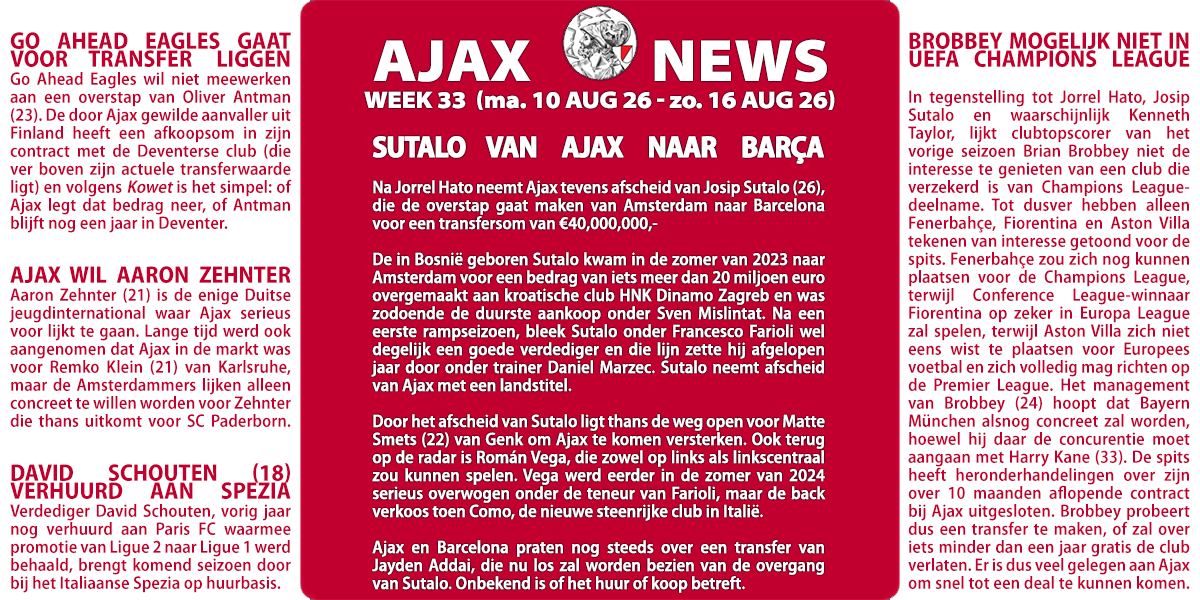 GO AHEAD EAGLES GAAT VOOR TRANSFER LIGGEN
Go Ahead Eagles wil niet meewerken aan een overstap van Oliver Antman (23). De door Ajax gewilde aanvaller uit Finland heeft een afkoopsom in zijn contract met de Deventerse club (die ver boven zijn actuele transferwaarde ligt) en volgens Kowet is het simpel: of Ajax legt dat bedrag neer, of Antman blijft nog een jaar in Deventer.

AJAX WIL AARON ZEHNTER
Aaron Zehnter (21) is de enige Duitse jeugdinternational waar Ajax serieus voor lijkt te gaan. Lange tijd werd ook aangenomen dat Ajax in de markt was voor Remko Klein (21) van Karlsruhe, maar de Amsterdammers lijken alleen concreet te willen worden voor Zehnter die thans uitkomt voor SC Paderborn.

DAVID SCHOUTEN (18) VERHUURD AAN SPEZIA
Verdediger David Schouten, vorig jaar nog verhuurd aan Paris FC waarmee promotie van Ligue 2 naar Ligue 1 werd behaald, brengt komend seizoen door bij het Italiaanse Spezia op huurbasis.

AJAX NEWS
WEEK 33 (ma. 10 AUG 26 - zo. 16 AUG 26)

SUTALO VAN AJAX NAAR BARÇA

Na Jorrel Hato neemt Ajax tevens afscheid van Josip Sutalo (26), die de overstap gaat maken van Amsterdam naar Barcelona voor een transfersom van €40,000,000,-

De in Bosnië geboren Sutalo kwam in de zomer van 2023 naar Amsterdam voor een bedrag van iets meer dan 20 miljoen euro overgemaakt aan kroatische club HNK Dinamo Zagreb en was zodoende de duurste aankoop onder Sven Mislintat. Na een eerste rampseizoen, bleek Sutalo onder Francesco Farioli wel degelijk een goede verdediger en die lijn zette hij afgelopen jaar door onder trainer Daniel Marzec. Sutalo neemt afscheid van Ajax met een landstitel.

Door het afscheid van Sutalo ligt thans de weg open voor Matte Smets (22) van Genk om Ajax te komen versterken. Ook terug op de radar is Román Vega, die zowel op links als linkscentraal zou kunnen spelen. Vega werd eerder in de zomer van 2024 serieus overwogen onder de teneur van Farioli, maar de back verkoos toen Como, de nieuwe steenrijke club in Italië.

Ajax en Barcelona praten nog steeds over een transfer van Jayden Addai, die nu los zal worden bezien van de overgang van Sutalo. Onbekend is of het huur of koop betreft.

BROBBEY MOGELIJK NIET IN UEFA CHAMPIONS LEAGUE
In tegenstelling tot Jorrel Hato, Josip Sutalo en waarschijnlijk Kenneth Taylor, lijkt clubtopscorer van het vorige seizoen Brian Brobbey niet de interesse te genieten van een club die verzekerd is van Champions League-deelname. Tot dusver hebben alleen Fenerbahçe, Fiorentina en Aston Villa tekenen van interesse getoond voor de spits. Fenerbahçe zou zich nog kunnen plaatsen voor de Champions League, terwijl Conference League-winnaar Fiorentina op zeker in Europa League zal spelen, terwijl Aston Villa zich niet eens wist te plaatsen voor Europees voetbal en zich volledig mag richten op de Premier League. Het management van Brobbey (24) hoopt dat Bayern München alsnog concreet zal worden, hoewel hij daar de concurentie moet aangaan met Harry Kane (33). De spits heeft heronderhandelingen over zijn over 10 maanden aflopende contract bij Ajax uitgesloten. Brobbey probeert dus een transfer te maken, of zal over iets minder dan een jaar gratis de club verlaten. Er is dus veel gelegen aan Ajax om snel tot een deal te kunnen komen.